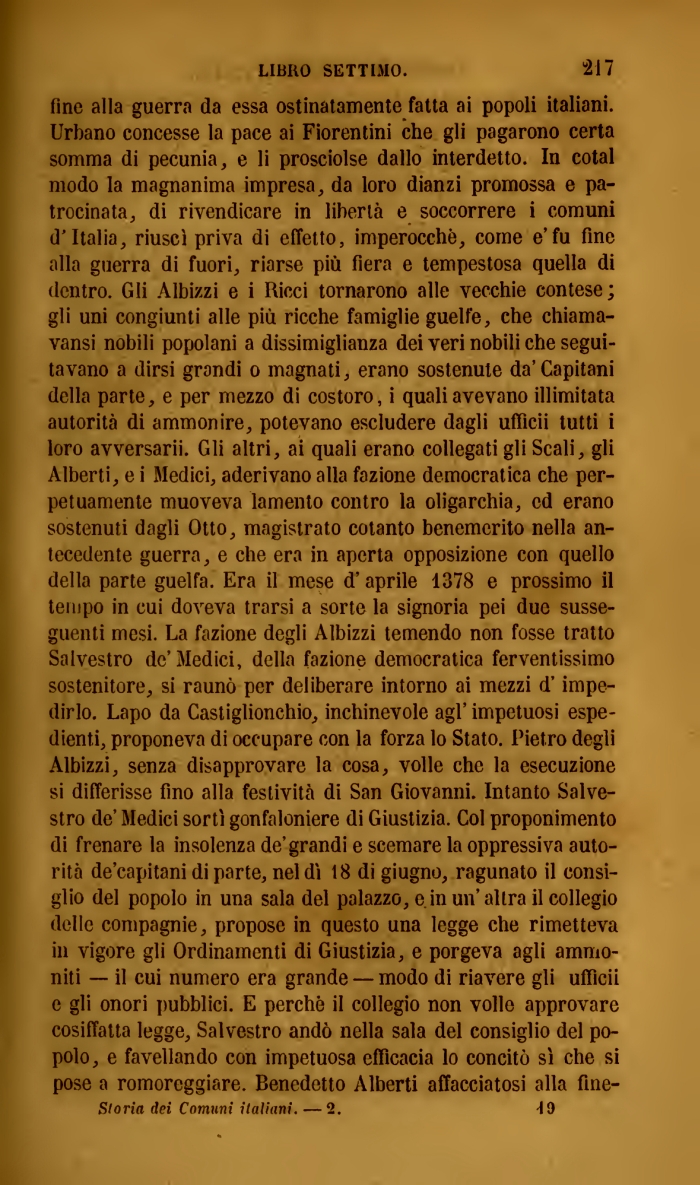 LIBRO SETTIMO. 217

fine alla guerra da essa ostinatamente fatta ai popoli italiani. Urbano concesse la pace ai Fiorentini che gli pagarono certa somma di pecunia, e li prosciolse dallo interdetto. In cotal modo la magnanima impresa, da loro dianzi promossa e patrocinata, di rivendicare in libertà e soccorrere i comuni d'Italia, riuscì priva di effetto, imperocchè, come e' fu fine alla guerra di fuori, riarse più fiera e tempestosa quella di dentro. Gli Albizzi e i Ricci tornarono alle vecchie contese; gli uni congiunti alle più ricche famiglie guelfe, che chiamavansi nobili popolani a dissimiglianza dei veri nobili che seguitavano a dirsi grandi o magnati, erano sostenute da' Capitani della parte, e per mezzo di costoro, i quali avevano illimitata autorità di ammonire, potevano escludere dagli ufficii tutti i loro avversarii. Gli altri, ai quali erano collegati gli Scali, gli Alberti, e i Medici, aderivano alla fazione democratica che perpetuamente muoveva lamento contro la oligarchia, ed erano sostenuti dagli Otto, magistrato cotanto benemerito nella antecedente guerra, e che era in aperta opposizione con quello della parte guelfa. Era il mese d'aprile 1378 e prossimo il tempo in cui doveva trarsi a sorte la signoria pei due susseguenti mesi. La fazione degli Albizzi temendo non fosse tratto Salvestro de' Medici, della fazione democratica ferventissimo sostenitore, si raunò per deliberare intorno ai mezzi d'impedirlo. Lapo da Castiglionchio, inchinevole agl'impetuosi espedienti, proponeva di occupare con la forza lo Stato. Pietro degli Albizzi, senza disapprovare la cosa, volle che la esecuzione si differisse fino alla festività di San Giovanni. Intanto Salvestro de' Medici sortì gonfaloniere di Giustizia. Col proponimento di frenare la insolenza de' grandi e scemare la oppressiva autorità de'capitani di parte, nel dì 18 di giugno, ragunato il consiglio del popolo in una sala del palazzo, e in un'altra il collegio delle compagnie, propose in questo una legge che rimetteva in vigore gli Ordinamenti di Giustizia, e porgeva agli ammoniti — il cui numero era grande — modo di riavere gli ufficii e gli onori pubblici. E perchè il collegio non volle approvare cosiffatta legge, Salvestro andò nella sala del consiglio del popolo, e favellando con impetuosa efficacia lo concitò sì che si pose a romoreggiare. Benedetto Alberti affacciatosi alla fine-

Storia dei Comuni italiani. — 2. 19